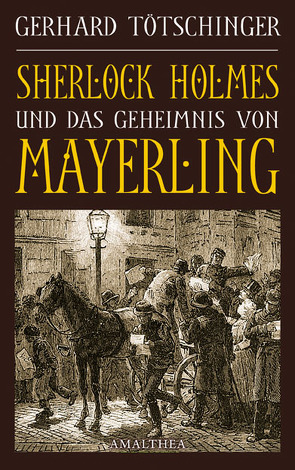 GERHARD TÖTSCHINGER

SHERLOCK HOLMES
UND DAS GEHEIMNIS VON
MAYERLING

AMALTHEA